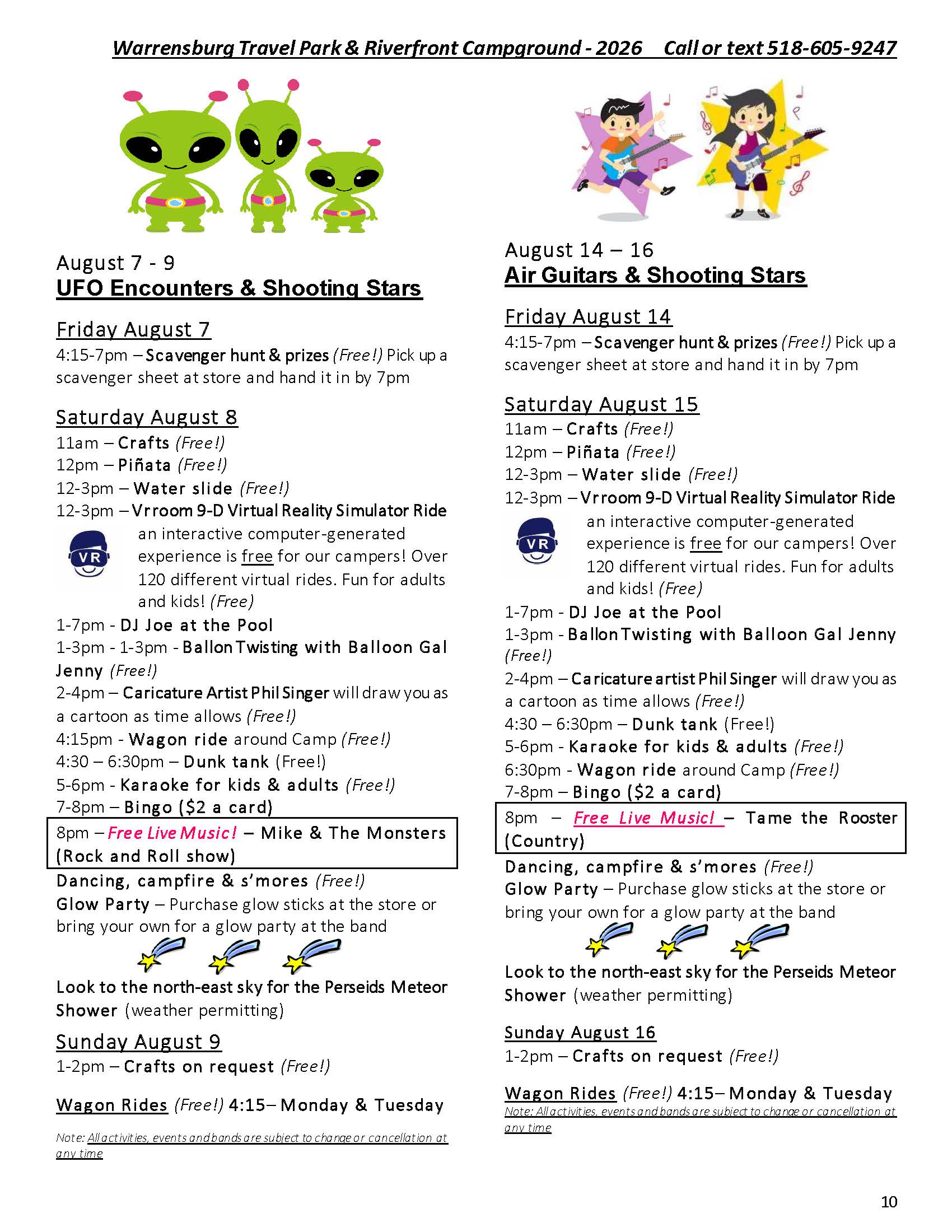 Warrensburg Travel Park & Riverfront Campground - 2026 Call or text 518-605-9247

August 7 - 9
UFO Encounters & Shooting Stars

Friday August 7
4:15-7pm – Scavenger hunt & prizes (Free!) Pick up a scavenger sheet at store and hand it in by 7pm

Saturday August 8
11am – Crafts (Free!)
12pm – Piñata (Free!)
12-3pm – Water slide (Free!)
12-3pm – Vrroom 9-D Virtual Reality Simulator Ride
VR
an interactive computer-generated experience is free for our campers! Over 120 different virtual rides. Fun for adults and kids! (Free)
1-7pm - DJ Joe at the Pool
1-3pm - 1-3pm - Ballon Twisting with Balloon Gal Jenny (Free!)
2-4pm – Caricature Artist Phil Singer will draw you as a cartoon as time allows (Free!)
4:15pm - Wagon ride around Camp (Free!)
4:30 – 6:30pm – Dunk tank (Free!)
5-6pm - Karaoke for kids & adults (Free!)
7-8pm – Bingo ($2 a card)
8pm – Free Live Music! – Mike & The Monsters (Rock and Roll show)
Dancing, campfire & s'mores (Free!)
Glow Party – Purchase glow sticks at the store or bring your own for a glow party at the band

Look to the north-east sky for the Perseids Meteor Shower (weather permitting)

Sunday August 9
1-2pm – Crafts on request (Free!)

Wagon Rides (Free!) 4:15– Monday & Tuesday

Note: All activities, events and bands are subject to change or cancellation at any time

August 14 – 16
Air Guitars & Shooting Stars

Friday August 14
4:15-7pm – Scavenger hunt & prizes (Free!) Pick up a scavenger sheet at store and hand it in by 7pm

Saturday August 15
11am – Crafts (Free!)
12pm – Piñata (Free!)
12-3pm – Water slide (Free!)
12-3pm – Vrroom 9-D Virtual Reality Simulator Ride
VR
an interactive computer-generated experience is free for our campers! Over 120 different virtual rides. Fun for adults and kids! (Free)
1-7pm - DJ Joe at the Pool
1-3pm - Ballon Twisting with Balloon Gal Jenny (Free!)
2-4pm – Caricature artist Phil Singer will draw you as a cartoon as time allows (Free!)
4:30 – 6:30pm – Dunk tank (Free!)
5-6pm - Karaoke for kids & adults (Free!)
6:30pm - Wagon ride around Camp (Free!)
7-8pm – Bingo ($2 a card)
8pm – Free Live Music! – Tame the Rooster (Country)
Dancing, campfire & s'mores (Free!)
Glow Party – Purchase glow sticks at the store or bring your own for a glow party at the band

Look to the north-east sky for the Perseids Meteor Shower (weather permitting)

Sunday August 16
1-2pm – Crafts on request (Free!)

Wagon Rides (Free!) 4:15– Monday & Tuesday
Note: All activities, events and bands are subject to change or cancellation at any time

10